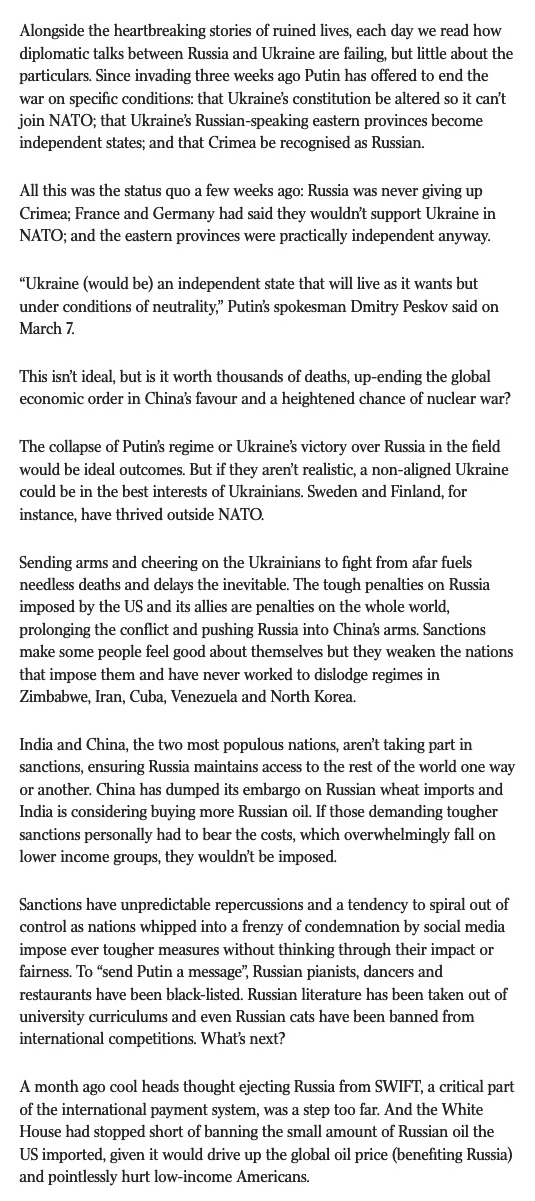 Alongside the heartbreaking stories of ruined lives, each day we read how diplomatic talks between Russia and Ukraine are failing, but little about the particulars. Since invading three weeks ago Putin has offered to end the war on specific conditions: that Ukraine's constitution be altered so it can't join NATO; that Ukraine's Russian-speaking eastern provinces become independent states; and that Crimea be recognised as Russian.

All this was the status quo a few weeks ago: Russia was never giving up Crimea; France and Germany had said they wouldn't support Ukraine in NATO; and the eastern provinces were practically independent anyway.

"Ukraine (would be) an independent state that will live as it wants but under conditions of neutrality," Putin's spokesman Dmitry Peskov said on March 7.

This isn't ideal, but is it worth thousands of deaths, up-ending the global economic order in China's favour and a heightened chance of nuclear war?

The collapse of Putin's regime or Ukraine's victory over Russia in the field would be ideal outcomes. But if they aren't realistic, a non-aligned Ukraine could be in the best interests of Ukrainians. Sweden and Finland, for instance, have thrived outside NATO.

Sending arms and cheering on the Ukrainians to fight from afar fuels needless deaths and delays the inevitable. The tough penalties on Russia imposed by the US and its allies are penalties on the whole world, prolonging the conflict and pushing Russia into China's arms. Sanctions make some people feel good about themselves but they weaken the nations that impose them and have never worked to dislodge regimes in Zimbabwe, Iran, Cuba, Venezuela and North Korea.

India and China, the two most populous nations, aren't taking part in sanctions, ensuring Russia maintains access to the rest of the world one way or another. China has dumped its embargo on Russian wheat imports and India is considering buying more Russian oil. If those demanding tougher sanctions personally had to bear the costs, which overwhelmingly fall on lower income groups, they wouldn't be imposed.

Sanctions have unpredictable repercussions and a tendency to spiral out of control as nations whipped into a frenzy of condemnation by social media impose ever tougher measures without thinking through their impact or fairness. To "send Putin a message", Russian pianists, dancers and restaurants have been black-listed. Russian literature has been taken out of university curriculums and even Russian cats have been banned from international competitions. What's next?

A month ago cool heads thought ejecting Russia from SWIFT, a critical part of the international payment system, was a step too far. And the White House had stopped short of banning the small amount of Russian oil the US imported, given it would drive up the global oil price (benefiting Russia) and pointlessly hurt low-income Americans.